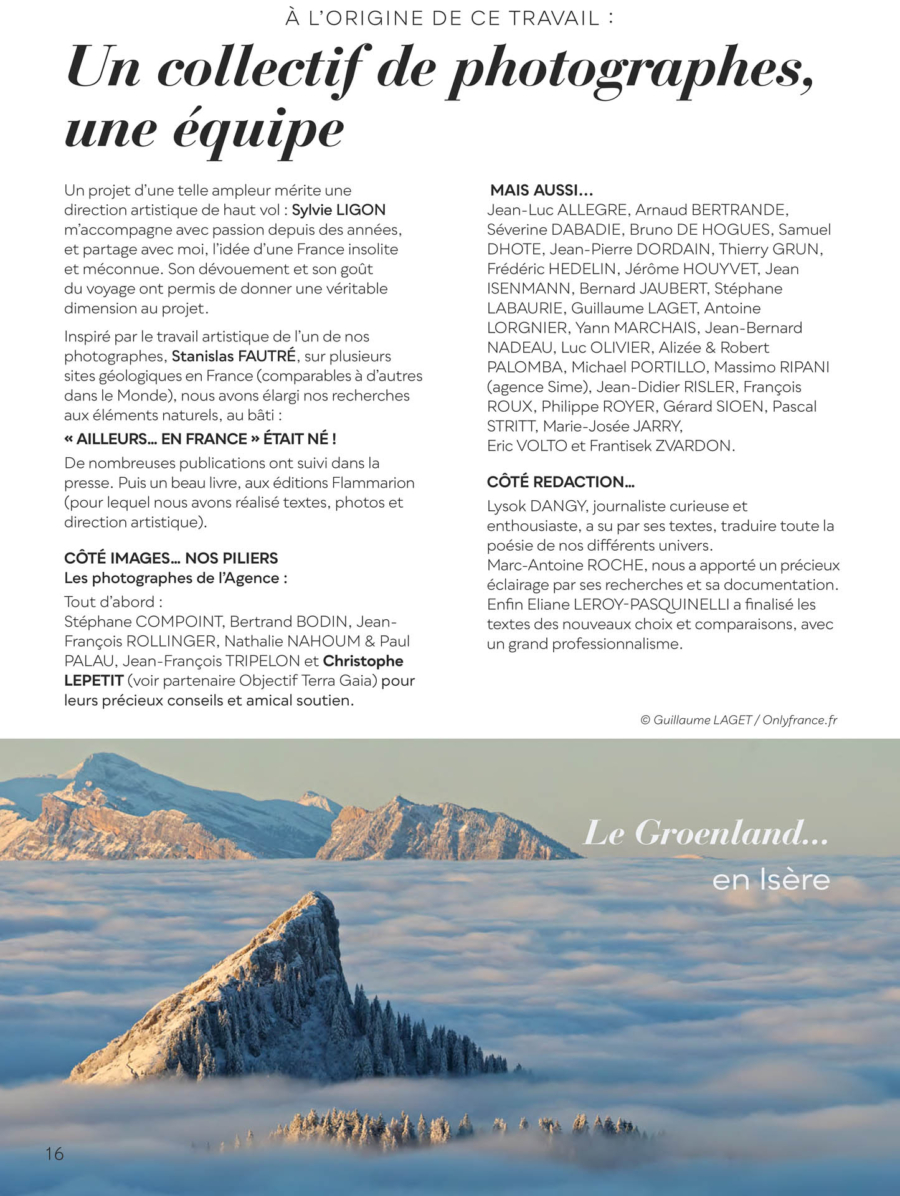 À L'ORIGINE DE CE TRAVAIL :

Un collectif de photographes, une équipe

Un projet d'une telle ampleur mérite une direction artistique de haut vol : Sylvie LIGON m'accompagne avec passion depuis des années, et partage avec moi, l'idée d'une France insolite et méconnue. Son dévouement et son goût du voyage ont permis de donner une véritable dimension au projet.

Inspiré par le travail artistique de l'un de nos photographes, Stanislas FAUTRÉ, sur plusieurs sites géologiques en France (comparables à d'autres dans le Monde), nous avons élargi nos recherches aux éléments naturels, au bâti :

« AILLEURS… EN FRANCE » ÉTAIT NÉ !

De nombreuses publications ont suivi dans la presse. Puis un beau livre, aux éditions Flammarion (pour lequel nous avons réalisé textes, photos et direction artistique).

CÔTÉ IMAGES… NOS PILIERS
Les photographes de l'Agence :

Tout d'abord :
Stéphane COMPOINT, Bertrand BODIN, Jean-François ROLLINGER, Nathalie NAHOUM & Paul PALAU, Jean-François TRIPELON et Christophe LEPETIT (voir partenaire Objectif Terra Gaia) pour leurs précieux conseils et amical soutien.

MAIS AUSSI…
Jean-Luc ALLEGRE, Arnaud BERTRANDE, Séverine DABADIE, Bruno DE HOGUES, Samuel DHOTE, Jean-Pierre DORDAIN, Thierry GRUN, Frédéric HEDELIN, Jérôme HOUYVET, Jean ISENMANN, Bernard JAUBERT, Stéphane LABAURIE, Guillaume LAGET, Antoine LORGNIER, Yann MARCHAIS, Jean-Bernard NADEAU, Luc OLIVIER, Alizée & Robert PALOMBA, Michael PORTILLO, Massimo RIPANI (agence Sime), Jean-Didier RISLER, François ROUX, Philippe ROYER, Gérard SIOEN, Pascal STRITT, Marie-Josée JARRY, Eric VOLTO et Frantisek ZVARDON.

CÔTÉ REDACTION…
Lysok DANGY, journaliste curieuse et enthousiaste, a su par ses textes, traduire toute la poésie de nos différents univers.
Marc-Antoine ROCHE, nous a apporté un précieux éclairage par ses recherches et sa documentation.
Enfin Eliane LEROY-PASQUINELLI a finalisé les textes des nouveaux choix et comparaisons, avec un grand professionnalisme.

© Guillaume LAGET / Onlyfrance.fr

Le Groenland…
en Isère

16